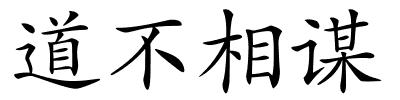 道不相谋